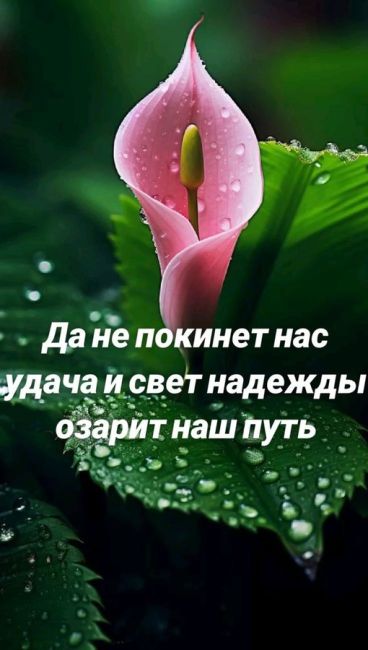 Да не покинет нас удача и свет надежды озарит наш путь